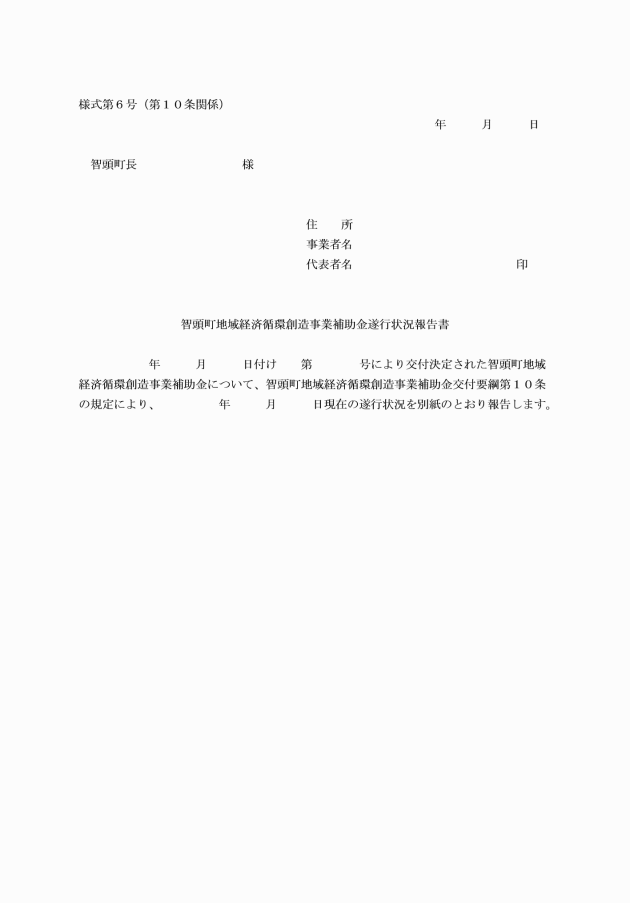 様式第６号（第１０条関係）

年　　月　　日

智頭町長　　　　　　　様

住　　所
事業者名
代表者名　　　　　　　　　　　印

智頭町地域経済循環創造事業補助金遂行状況報告書

　　　年　　月　　日付け　　第　　　号により交付決定された智頭町地域経済循環創造事業補助金について、智頭町地域経済循環創造事業補助金交付要綱第１０条の規定により、　　　年　　月　　日現在の遂行状況を別紙のとおり報告します。